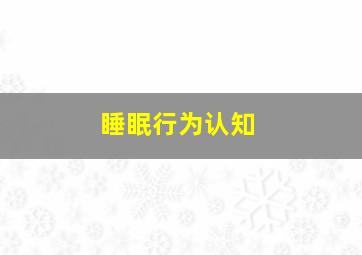 睡眠行为认知